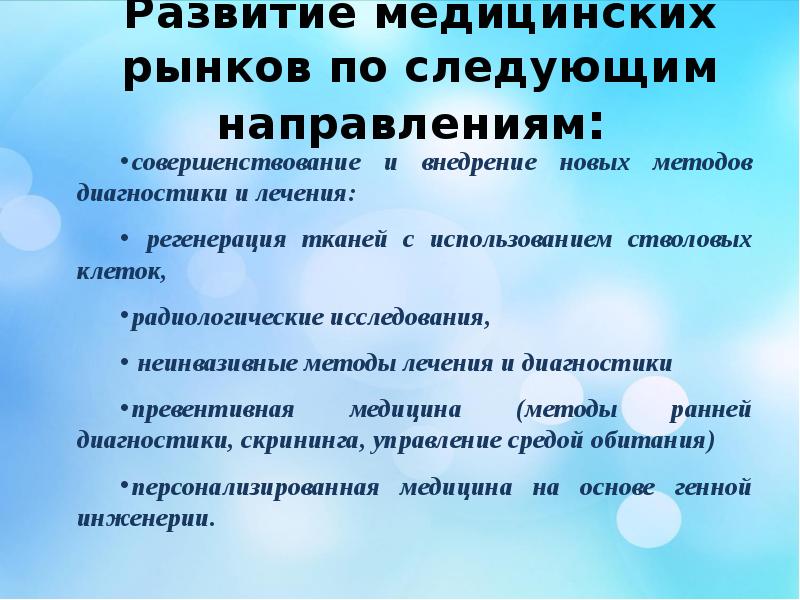 Развитие медицинских рынков по следующим направлениям:

•совершенствование и внедрение новых методов диагностики и лечения:

• регенерация тканей с использованием стволовых клеток,

•радиологические исследования,

• неинвазивные методы лечения и диагностики

•превентивная медицина (методы ранней диагностики, скрининга, управление средой обитания)

•персонализированная медицина на основе генной инженерии.